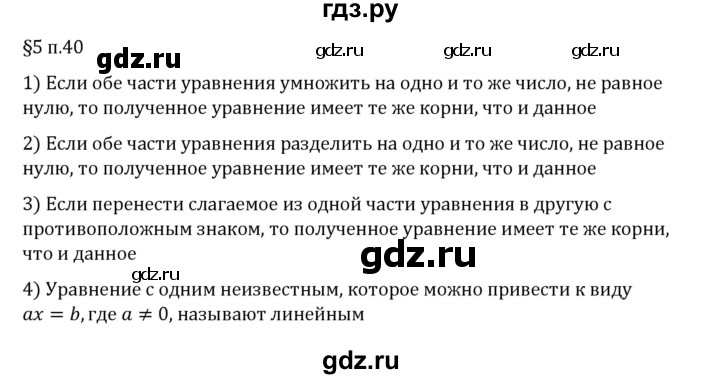 гдз.ру

§5 п.40 gdz.ru gdz.ru gdz.ru gdz.ru

1) Если обе части уравнения умножить на одно и то же число, не равное нулю, то полученное уравнение имеет те же корни, что и данное

2) Если обе части уравнения разделить на одно и то же число, не равное нулю, то полученное уравнение имеет те же корни, что и данное

3) Если перенести слагаемое из одной части уравнения в другую с противоположным знаком, то полученное уравнение имеет те же корни, что и данное

gdz.ru

gdz.ru

4) Уравнение с одним неизвестным, которое можно привести к виду $ax = b$, где $a \neq 0$, называют линейным

gdz.ru